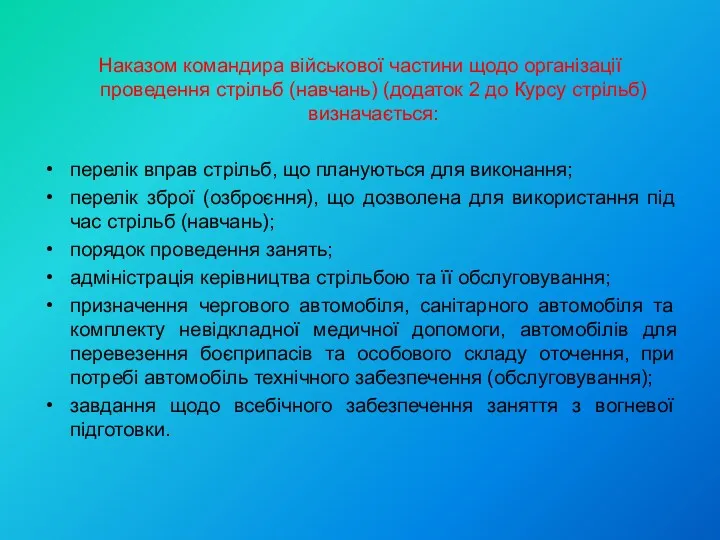 Наказом командира військової частини щодо організації проведення стрільб (навчань) (додаток 2 до Курсу стрільб) визначається:

• перелік вправ стрільб, що плануються для виконання;
• перелік зброї (озброєння), що дозволена для використання під час стрільб (навчань);
• порядок проведення занять;
• адміністрація керівництва стрільбою та її обслуговування;
• призначення чергового автомобіля, санітарного автомобіля та комплекту невідкладної медичної допомоги, автомобілів для перевезення боєприпасів та особового складу оточення, при потребі автомобіль технічного забезпечення (обслуговування);
• завдання щодо всебічного забезпечення заняття з вогневої підготовки.